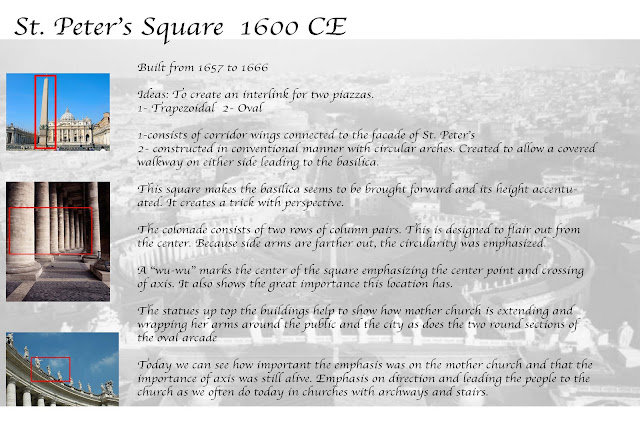 St. Peter's Square 1600 CE

Built from 1657 to 1666

Ideas: To create an interlink for two piazzas.
1- Trapezoidal 2- Oval

1-consists of corridor wings connected to the facade of St. Peter's
2- constructed in conventional manner with circular arches. Created to allow a covered walkway on either side leading to the basilica.

This square makes the basilica seems to be brought forward and its height accentuated. It creates a trick with perspective.

The colonade consists of two rows of column pairs. This is designed to flair out from the center. Because side arms are farther out, the circularity was emphasized.

A "wu-wu" marks the center of the square emphasizing the center point and crossing of axis. It also shows the great importance this location has.

The statues up top the buildings help to show how mother church is extending and wrapping her arms around the public and the city as does the two round sections of the oval arcade

Today we can see how important the emphasis was on the mother church and that the importance of axis was still alive. Emphasis on direction and leading the people to the church as we often do today in churches with archways and stairs.